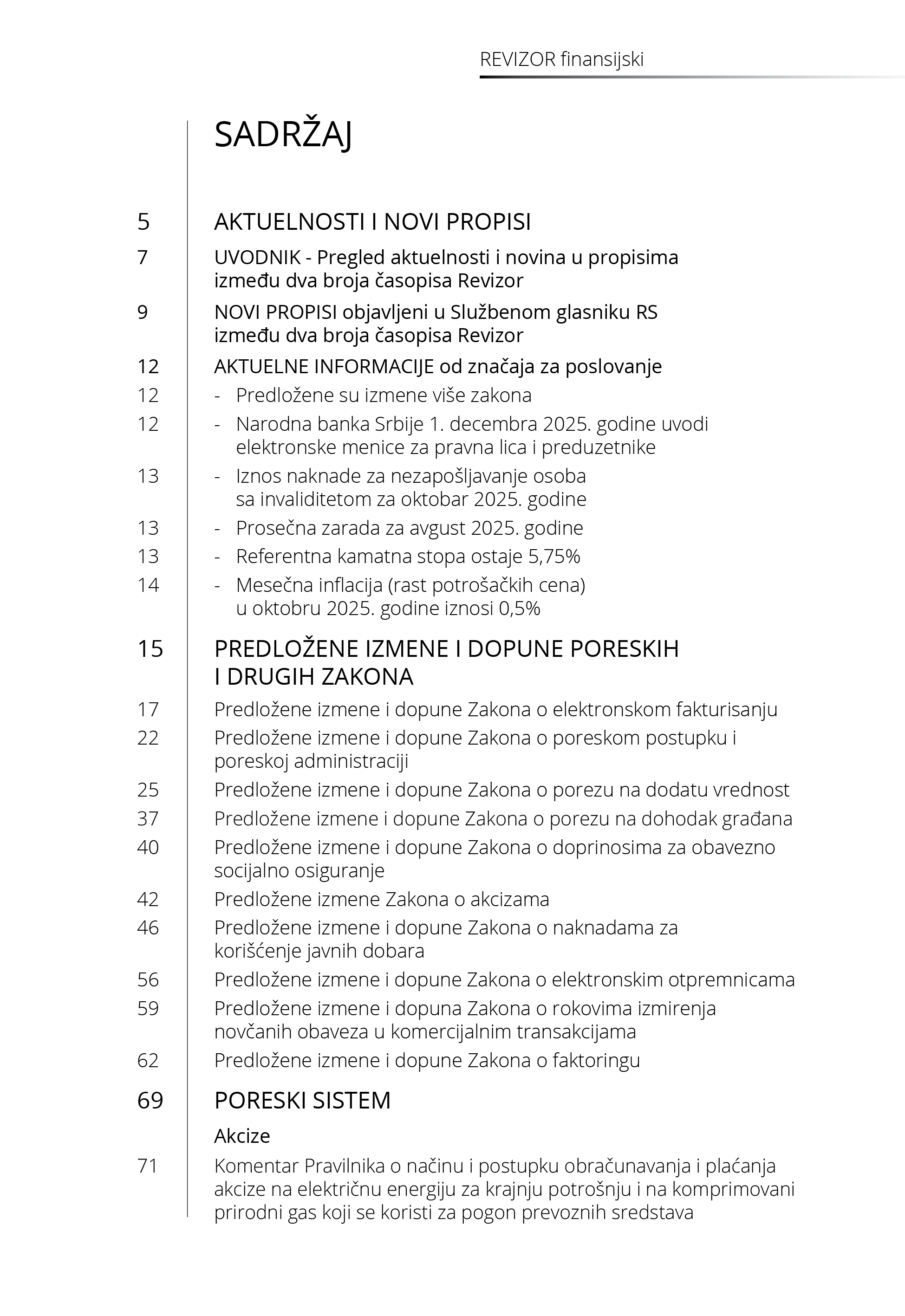 REVIZOR finansijski

SADRŽAJ

5 AKTUELNOSTI I NOVI PROPISI

7 UVODNIK - Pregled aktuelnosti i novina u propisima između dva broja časopisa Revizor

9 NOVI PROPISI objavljeni u Službenom glasniku RS između dva broja časopisa Revizor

12 AKTUELNE INFORMACIJE od značaja za poslovanje

12 - Predložene su izmene više zakona

12 - Narodna banka Srbije 1. decembra 2025. godine uvodi elektronske menice za pravna lica i preduzetnike

13 - Iznos naknade za nezapošljavanje osoba sa invaliditetom za oktobar 2025. godine

13 - Prosečna zarada za avgust 2025. godine

13 - Referentna kamatna stopa ostaje 5,75%

14 - Mesečna inflacija (rast potrošačkih cena) u oktobru 2025. godine iznosi 0,5%

15 PREDLOŽENE IZMENE I DOPUNE PORESKIH I DRUGIH ZAKONA

17 Predložene izmene i dopune Zakona o elektronskom fakturisanju

22 Predložene izmene i dopune Zakona o poreskom postupku i poreskoj administraciji

25 Predložene izmene i dopune Zakona o porezu na dodatu vrednost

37 Predložene izmene i dopune Zakona o porezu na dohodak građana

40 Predložene izmene i dopune Zakona o doprinosima za obavezno socijalno osiguranje

42 Predložene izmene Zakona o akcizama

46 Predložene izmene i dopune Zakona o naknadama za korišćenje javnih dobara

56 Predložene izmene i dopune Zakona o elektronskim otpremnicama

59 Predložene izmene i dopuna Zakona o rokovima izmirenja novčanih obaveza u komercijalnim transakcijama

62 Predložene izmene i dopune Zakona o faktoringu

69 PORESKI SISTEM

Akcize

71 Komentar Pravilnika o načinu i postupku obračunavanja i plaćanja akcize na električnu energiju za krajnju potrošnju i na komprimovani prirodni gas koji se koristi za pogon prevoznih sredstava